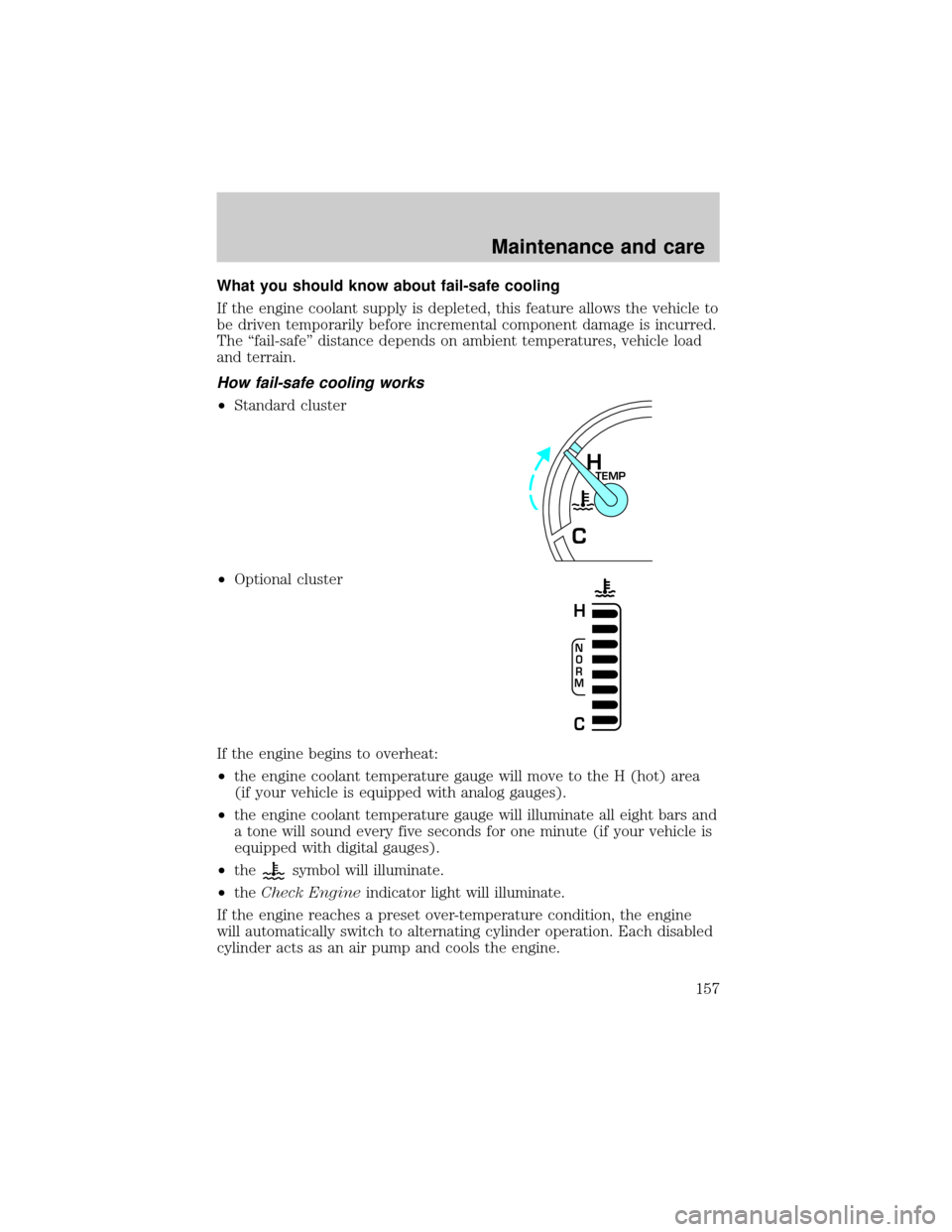 Maintenance and care

What you should know about fail-safe cooling

If the engine coolant supply is depleted, this feature allows the vehicle to be driven temporarily before incremental component damage is incurred. The “fail-safe” distance depends on ambient temperatures, vehicle load and terrain.

How fail-safe cooling works

•Standard cluster

H
TEMP
C

•Optional cluster

H
N
O
R
M
C

If the engine begins to overheat:

•the engine coolant temperature gauge will move to the H (hot) area (if your vehicle is equipped with analog gauges).

•the engine coolant temperature gauge will illuminate all eight bars and a tone will sound every five seconds for one minute (if your vehicle is equipped with digital gauges).

•the symbol will illuminate.

•the Check Engine indicator light will illuminate.

If the engine reaches a preset over-temperature condition, the engine will automatically switch to alternating cylinder operation. Each disabled cylinder acts as an air pump and cools the engine.

157

carmanualsonline.info